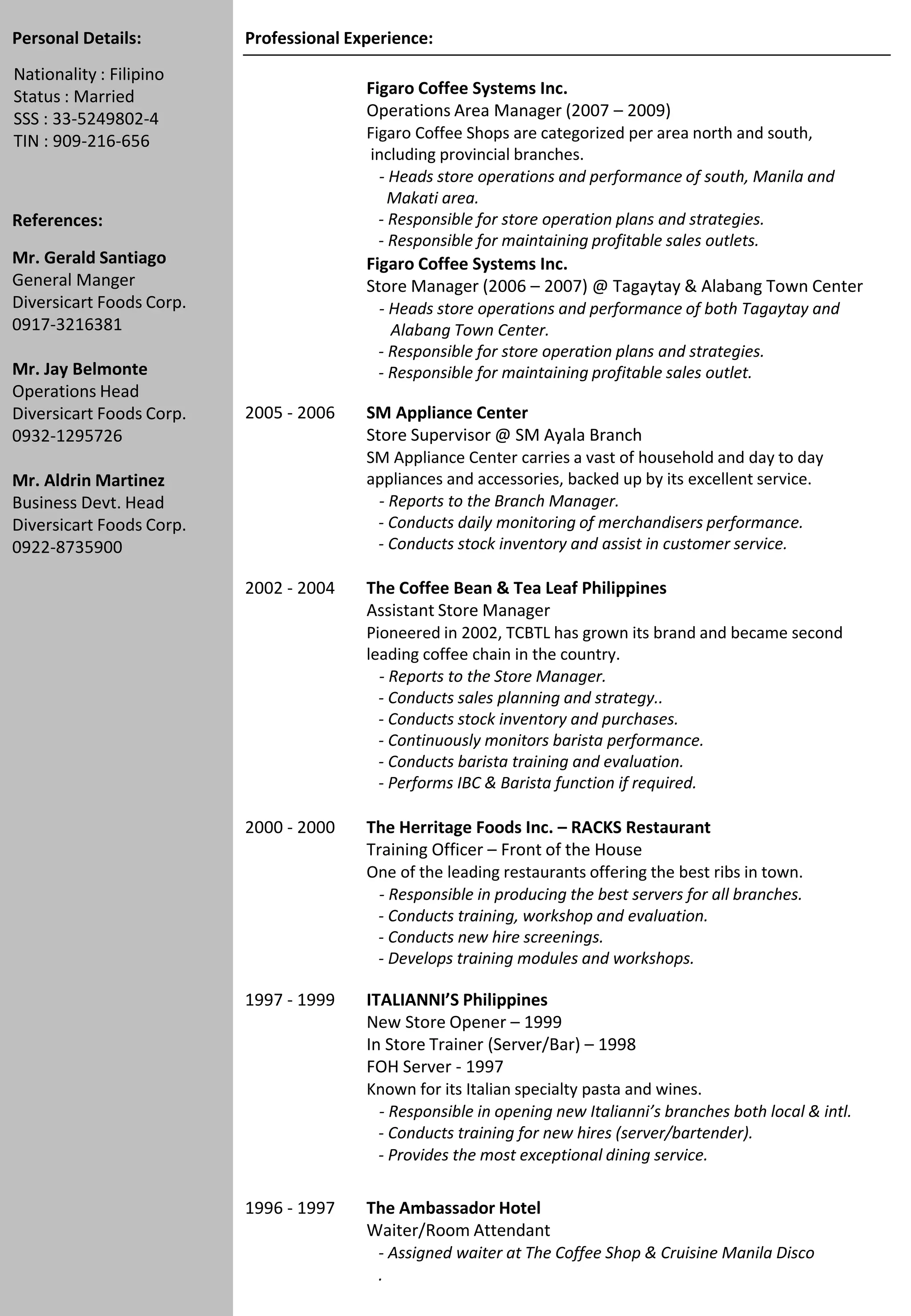 Personal Details:

Nationality : Filipino
Status : Married
SSS : 33-5249802-4
TIN : 909-216-656

References:

Mr. Gerald Santiago
General Manger
Diversicart Foods Corp.
0917-3216381

Mr. Jay Belmonte
Operations Head
Diversicart Foods Corp.
0932-1295726

Mr. Aldrin Martinez
Business Devt. Head
Diversicart Foods Corp.
0922-8735900

Professional Experience:

Figaro Coffee Systems Inc.
Operations Area Manager (2007 – 2009)
Figaro Coffee Shops are categorized per area north and south, including provincial branches.
- Heads store operations and performance of south, Manila and Makati area.
- Responsible for store operation plans and strategies.
- Responsible for maintaining profitable sales outlets.
Figaro Coffee Systems Inc.
Store Manager (2006 – 2007) @ Tagaytay & Alabang Town Center
- Heads store operations and performance of both Tagaytay and Alabang Town Center.
- Responsible for store operation plans and strategies.
- Responsible for maintaining profitable sales outlet.

2005 - 2006 SM Appliance Center
Store Supervisor @ SM Ayala Branch
SM Appliance Center carries a vast of household and day to day appliances and accessories, backed up by its excellent service.
- Reports to the Branch Manager.
- Conducts daily monitoring of merchandisers performance.
- Conducts stock inventory and assist in customer service.

2002 - 2004 The Coffee Bean & Tea Leaf Philippines
Assistant Store Manager
Pioneered in 2002, TCBTL has grown its brand and became second leading coffee chain in the country.
- Reports to the Store Manager.
- Conducts sales planning and strategy..
- Conducts stock inventory and purchases.
- Continuously monitors barista performance.
- Conducts barista training and evaluation.
- Performs IBC & Barista function if required.

2000 - 2000 The Herritage Foods Inc. – RACKS Restaurant
Training Officer – Front of the House
One of the leading restaurants offering the best ribs in town.
- Responsible in producing the best servers for all branches.
- Conducts training, workshop and evaluation.
- Conducts new hire screenings.
- Develops training modules and workshops.

1997 - 1999 ITALIANNI'S Philippines
New Store Opener – 1999
In Store Trainer (Server/Bar) – 1998
FOH Server - 1997
Known for its Italian specialty pasta and wines.
- Responsible in opening new Italianni's branches both local & intl.
- Conducts training for new hires (server/bartender).
- Provides the most exceptional dining service.

1996 - 1997 The Ambassador Hotel
Waiter/Room Attendant
- Assigned waiter at The Coffee Shop & Cruisine Manila Disco
.